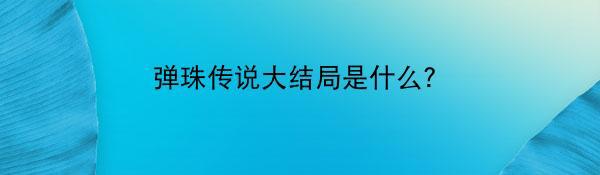 弹珠传说大结局是什么?